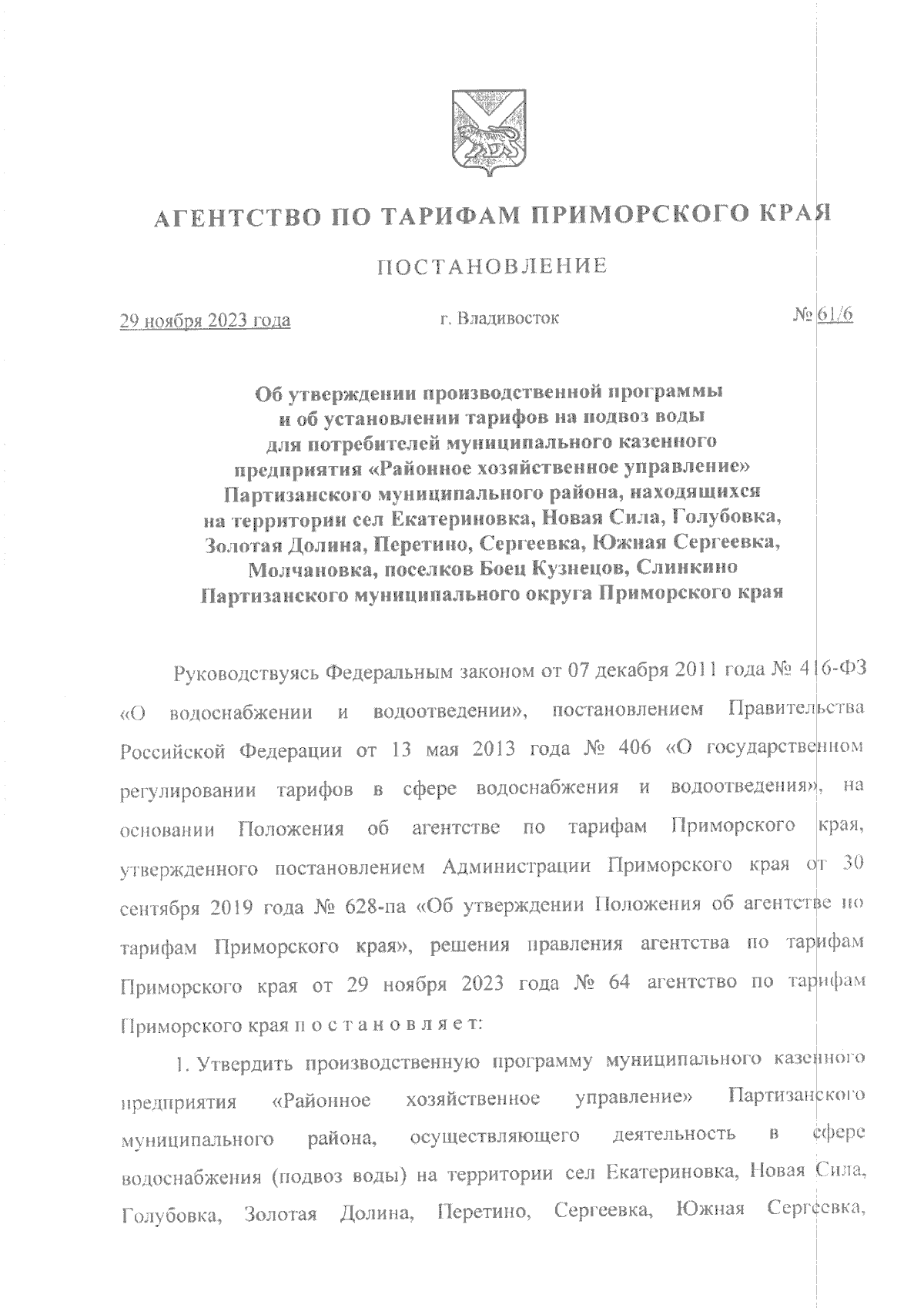 АГЕНТСТВО ПО ТАРИФАМ ПРИМОРСКОГО КРАЯ

ПОСТАНОВЛЕНИЕ

29 ноября 2023 года г. Владивосток № 61/6

Об утверждении производственной программы и об установлении тарифов на подвоз воды для потребителей муниципального казенного предприятия «Районное хозяйственное управление» Партизанского муниципального района, находящихся на территории сел Екатериновка, Новая Сила, Голубовка, Золотая Долина, Перетино, Сергеевка, Южная Сергеевка, Молчановка, поселков Боец Кузнецов, Слинкино Партизанского муниципального округа Приморского края

Руководствуясь Федеральным законом от 07 декабря 2011 года № 416-ФЗ «О водоснабжении и водоотведении», постановлением Правительства Российской Федерации от 13 мая 2013 года № 406 «О государственном регулировании тарифов в сфере водоснабжения и водоотведения», на основании Положения об агентстве по тарифам Приморского края, утвержденного постановлением Администрации Приморского края от 30 сентября 2019 года № 628-па «Об утверждении Положения об агентстве по тарифам Приморского края», решения правления агентства по тарифам Приморского края от 29 ноября 2023 года № 64 агентство по тарифам Приморского края п о с т а н о в л я е т:

1. Утвердить производственную программу муниципального казенного предприятия «Районное хозяйственное управление» Партизанского муниципального района, осуществляющего деятельность в сфере водоснабжения (подвоз воды) на территории сел Екатериновка, Новая Сила, Голубовка, Золотая Долина, Перетино, Сергеевка, Южная Сергеевка,